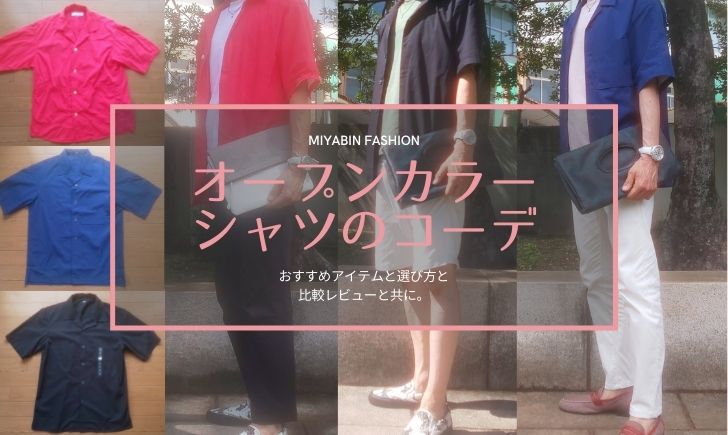 MIYABIN FASHION

オープンカラーシャツのコーデ

おすすめアイテムと選び方と比較レビューと共に。